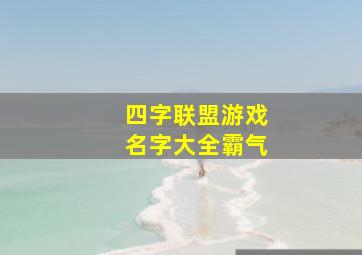 四字联盟游戏
名字大全霸气